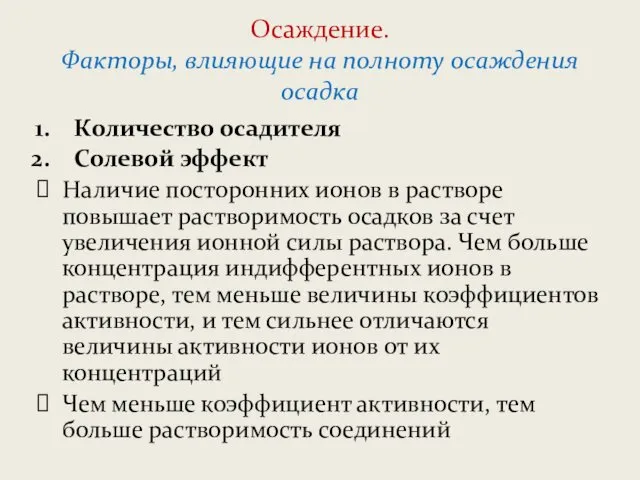 Осаждение.
Факторы, влияющие на полноту осаждения осадка

1. Количество осадителя
2. Солевой эффект

Наличие посторонних ионов в растворе повышает растворимость осадков за счет увеличения ионной силы раствора. Чем больше концентрация индифферентных ионов в растворе, тем меньше величины коэффициентов активности, и тем сильнее отличаются величины активности ионов от их концентраций

Чем меньше коэффициент активности, тем больше растворимость соединений